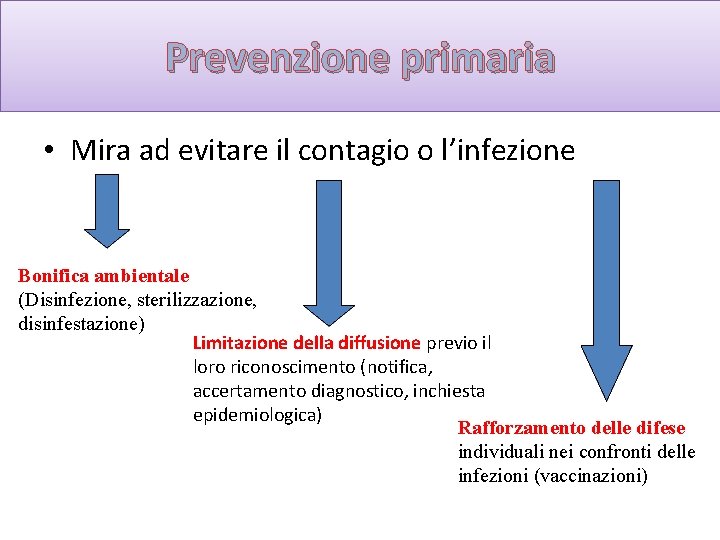 Prevenzione primaria

• Mira ad evitare il contagio o l'infezione

Bonifica ambientale (Disinfezione, sterilizzazione, disinfestazione)

Limitazione della diffusione previo il loro riconoscimento (notifica, accertamento diagnostico, inchiesta epidemiologica)

Rafforzamento delle difese individuali nei confronti delle infezioni (vaccinazioni)